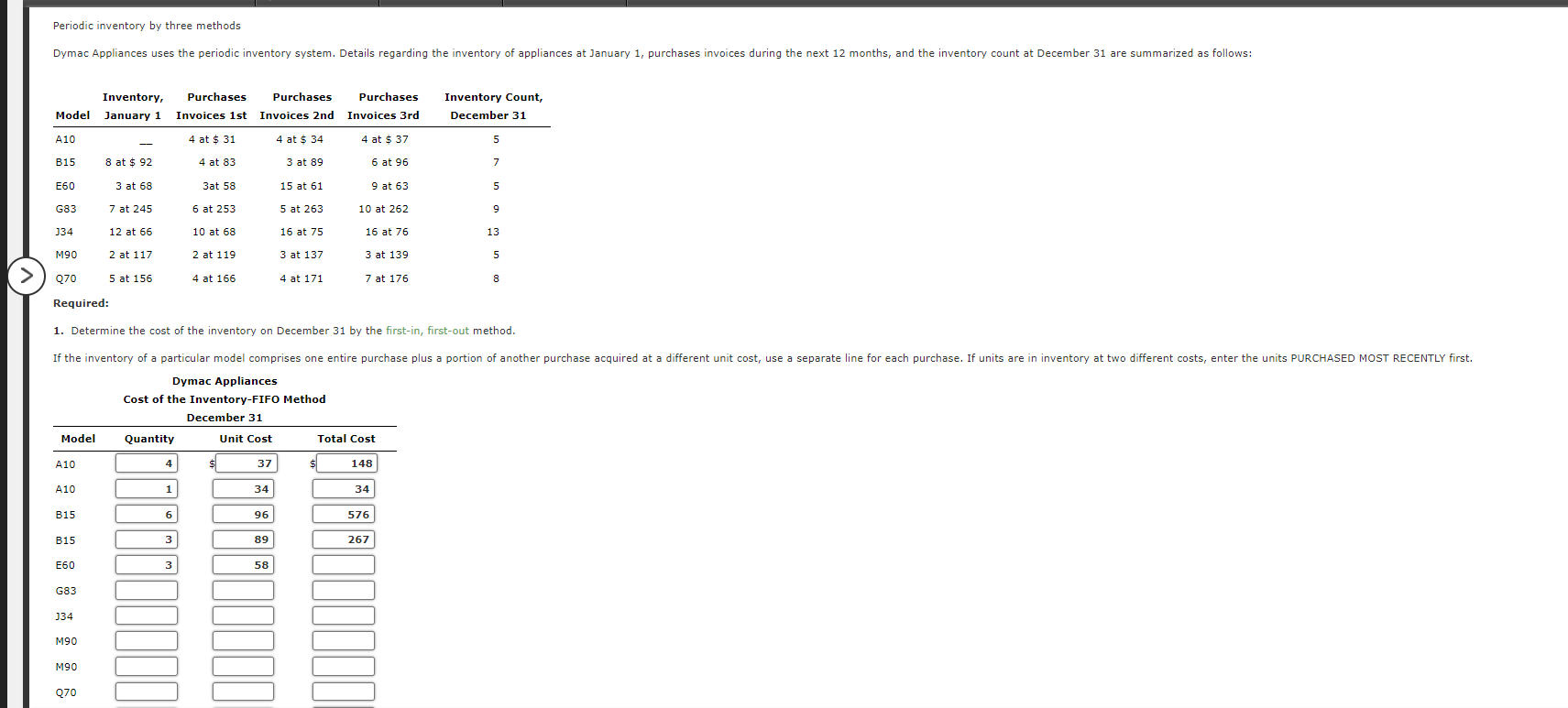 Periodic inventory by three methods

Dymac Appliances uses the periodic inventory system. Details regarding the inventory of appliances at January 1, purchases invoices during the next 12 months, and the inventory count at December 31 are summarized as follows:

| Model | Inventory, January 1 | Purchases Invoices 1st | Purchases Invoices 2nd | Purchases Invoices 3rd | Inventory Count, December 31 |
|---|---|---|---|---|---|
| A10 | __ | 4 at $ 31 | 4 at $ 34 | 4 at $ 37 | 5 |
| B15 | 8 at $ 92 | 4 at 83 | 3 at 89 | 6 at 96 | 7 |
| E60 | 3 at 68 | 3at 58 | 15 at 61 | 9 at 63 | 5 |
| G83 | 7 at 245 | 6 at 253 | 5 at 263 | 10 at 262 | 9 |
| J34 | 12 at 66 | 10 at 68 | 16 at 75 | 16 at 76 | 13 |
| M90 | 2 at 117 | 2 at 119 | 3 at 137 | 3 at 139 | 5 |
| Q70 | 5 at 156 | 4 at 166 | 4 at 171 | 7 at 176 | 8 |

Required:

1. Determine the cost of the inventory on December 31 by the first-in, first-out method.

If the inventory of a particular model comprises one entire purchase plus a portion of another purchase acquired at a different unit cost, use a separate line for each purchase. If units are in inventory at two different costs, enter the units PURCHASED MOST RECENTLY first.

Dymac Appliances
Cost of the Inventory-FIFO Method
December 31

| Model | Quantity | Unit Cost | Total Cost |
|---|---|---|---|
| A10 | 4 | $ 37 | $ 148 |
| A10 | 1 | 34 | 34 |
| B15 | 6 | 96 | 576 |
| B15 | 3 | 89 | 267 |
| E60 | 3 | 58 | |
| G83 | | | |
| J34 | | | |
| M90 | | | |
| M90 | | | |
| Q70 | | | |